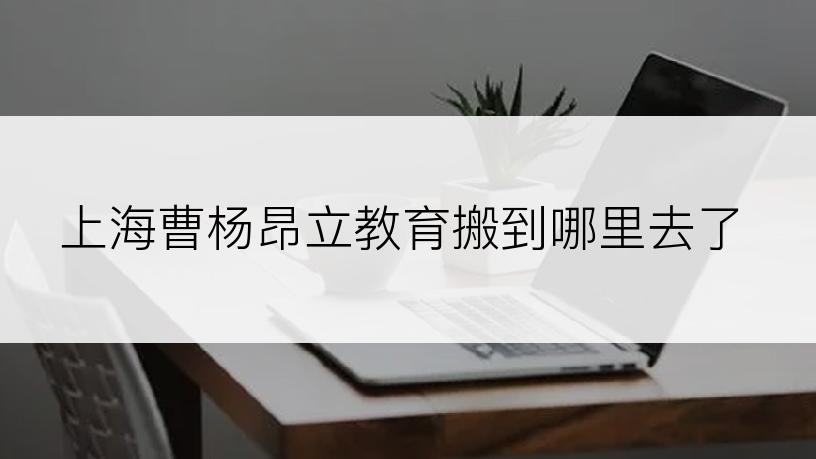 上海曹杨昂立教育搬到哪里去了